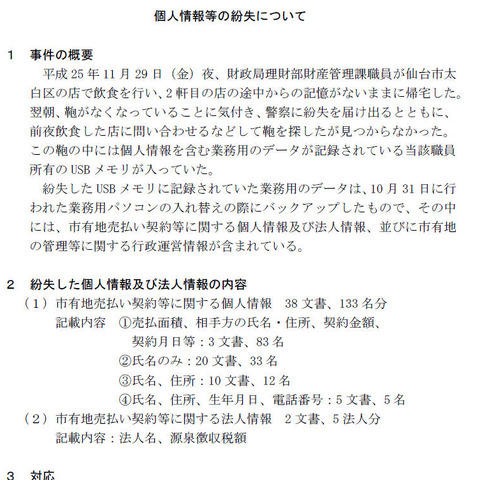 個人情報等の紛失について

1　事件の概要

平成 25 年 11 月 29 日（金）夜、財政局理財部財産管理課職員が仙台市太白区の店で飲食を行い、2 軒目の店の途中からの記憶がないままに帰宅した。翌朝、鞄がなくなっていることに気付き、警察に紛失を届け出るとともに、前夜飲食した店に問い合わせるなどして鞄を探したが見つからなかった。この鞄の中には個人情報を含む業務用のデータが記録されている当該職員所有の USB メモリが入っていた。

紛失した USB メモリに記録されていた業務用のデータは、10 月 31 日に行われた業務用パソコンの入れ替えの際にバックアップしたもので、その中には、市有地売払い契約等に関する個人情報及び法人情報、並びに市有地の管理等に関する行政運営情報が含まれている。

2　紛失した個人情報及び法人情報の内容

（1）市有地売払い契約等に関する個人情報　38 文書、133 名分

記載内容　①売払面積、相手方の氏名・住所、契約金額、契約月日等：3 文書、83 名

②氏名のみ：20 文書、33 名

③氏名、住所：10 文書、12 名

④氏名、住所、生年月日、電話番号：5 文書、5 名

（2）市有地売払い契約等に関する法人情報　2 文書、5 法人分

記載内容：法人名、源泉徴収税額

3　対応